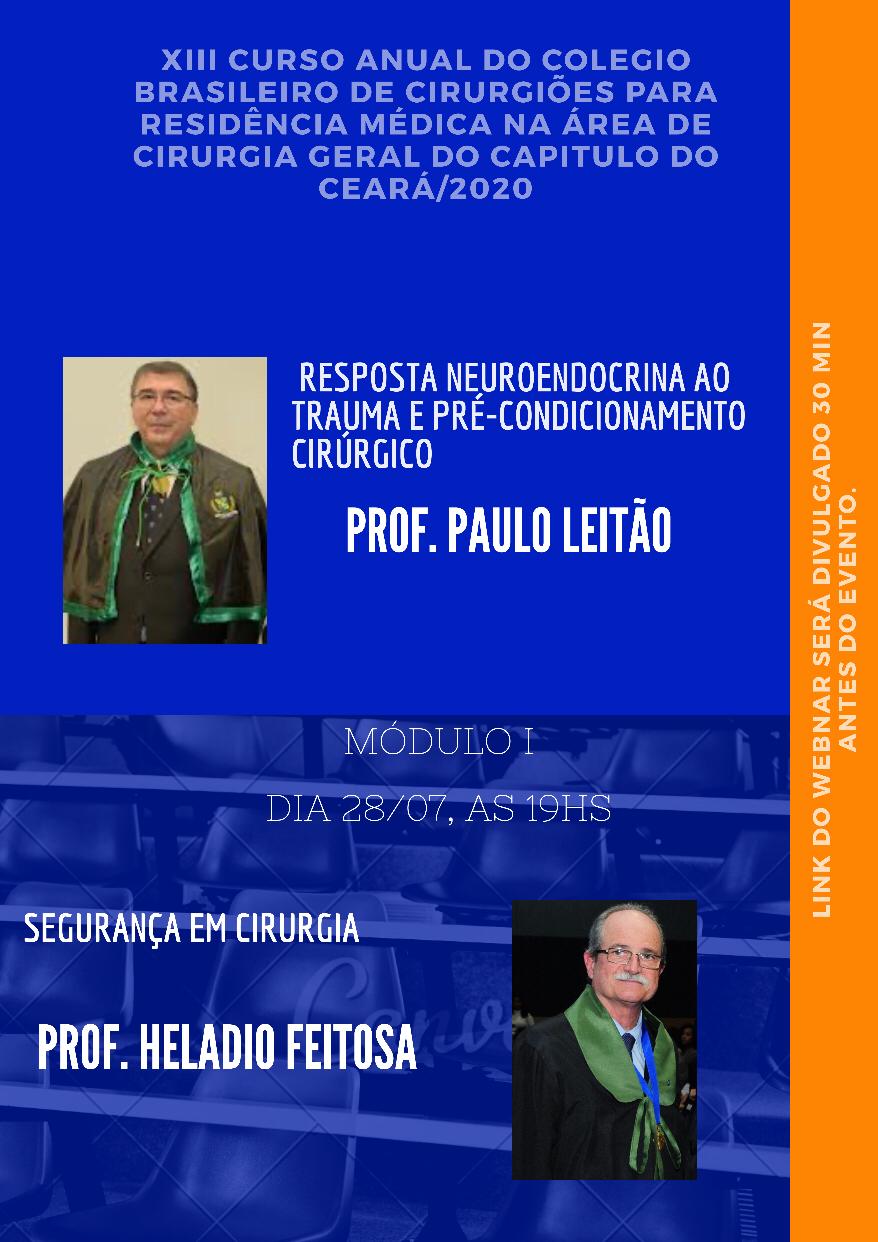 XIII CURSO ANUAL DO COLEGIO BRASILEIRO DE CIRURGIÕES PARA RESIDÊNCIA MÉDICA NA ÁREA DE CIRURGIA GERAL DO CAPITULO DO CEARÁ/2020

RESPOSTA NEUROENDOCRINA AO TRAUMA E PRÉ-CONDICIONAMENTO CIRÚRGICO

PROF. PAULO LEITÃO

MÓDULO I

DIA 28/07, AS 19HS

SEGURANÇA EM CIRURGIA

PROF. HELADIO FEITOSA

LINK DO WEBNAR SERÁ DIVULGADO 30 MIN ANTES DO EVENTO.